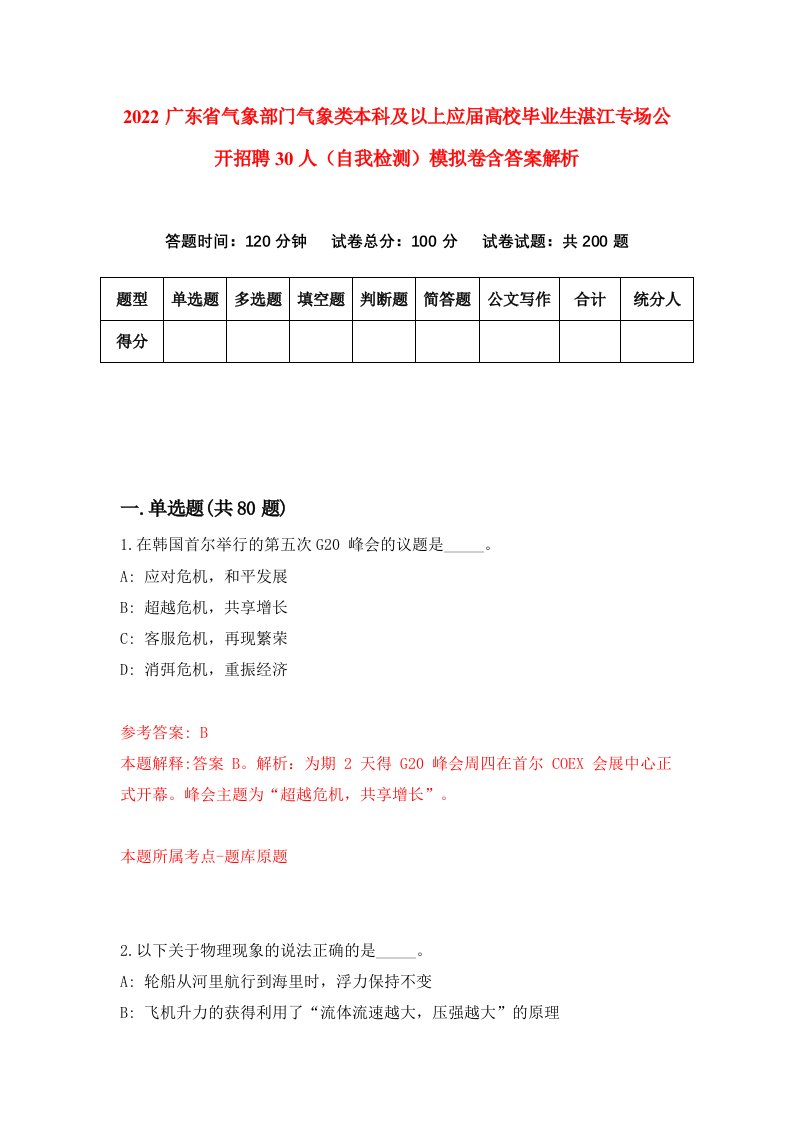 2022 广东省气象部门气象类本科及以上应届高校毕业生湛江专场公开招聘 30 人（自我检测）模拟卷含答案解析

答题时间：120 分钟　试卷总分：100 分　试卷试题：共 200 题

| 题型 | 单选题 | 多选题 | 填空题 | 判断题 | 简答题 | 公文写作 | 合计 | 统分人 |
|---|---|---|---|---|---|---|---|---|
| 得分 | | | | | | | | |

一.单选题(共 80 题)

1.在韩国首尔举行的第五次 G20 峰会的议题是_____。
A: 应对危机，和平发展
B: 超越危机，共享增长
C: 客服危机，再现繁荣
D: 消弭危机，重振经济

参考答案: B
本题解释:答案 B。解析：为期 2 天得 G20 峰会周四在首尔 COEX 会展中心正式开幕。峰会主题为“超越危机，共享增长”。

本题所属考点-题库原题

2.以下关于物理现象的说法正确的是_____。
A: 轮船从河里航行到海里时，浮力保持不变
B: 飞机升力的获得利用了“流体流速越大，压强越大”的原理